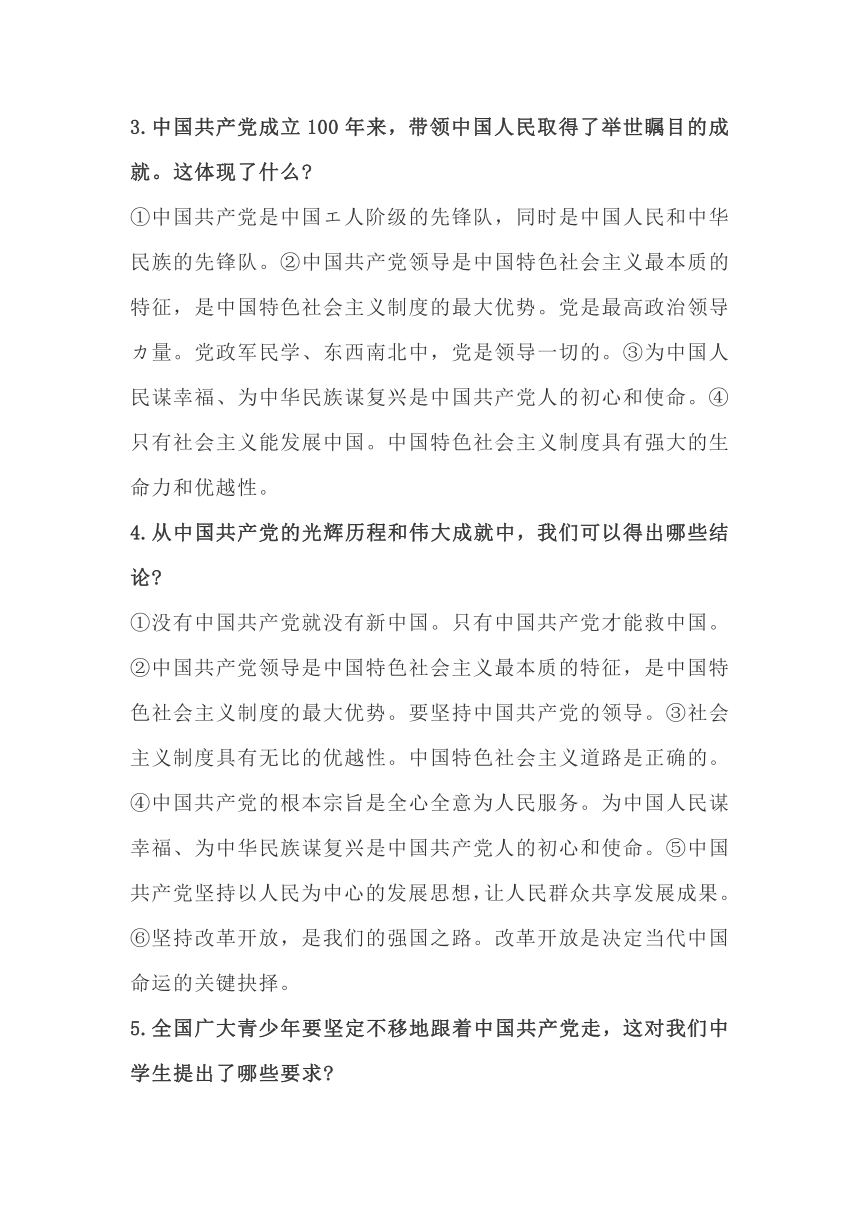 3.中国共产党成立100年来，带领中国人民取得了举世瞩目的成就。这体现了什么?

①中国共产党是中国エ人阶级的先锋队，同时是中国人民和中华民族的先锋队。②中国共产党领导是中国特色社会主义最本质的特征，是中国特色社会主义制度的最大优势。党是最高政治领导カ量。党政军民学、东西南北中，党是领导一切的。③为中国人民谋幸福、为中华民族谋复兴是中国共产党人的初心和使命。④只有社会主义能发展中国。中国特色社会主义制度具有强大的生命力和优越性。

4.从中国共产党的光辉历程和伟大成就中，我们可以得出哪些结论?

①没有中国共产党就没有新中国。只有中国共产党才能救中国。②中国共产党领导是中国特色社会主义最本质的特征，是中国特色社会主义制度的最大优势。要坚持中国共产党的领导。③社会主义制度具有无比的优越性。中国特色社会主义道路是正确的。④中国共产党的根本宗旨是全心全意为人民服务。为中国人民谋幸福、为中华民族谋复兴是中国共产党人的初心和使命。⑤中国共产党坚持以人民为中心的发展思想，让人民群众共享发展成果。⑥坚持改革开放，是我们的强国之路。改革开放是决定当代中国命运的关键抉择。

5.全国广大青少年要坚定不移地跟着中国共产党走，这对我们中学生提出了哪些要求?